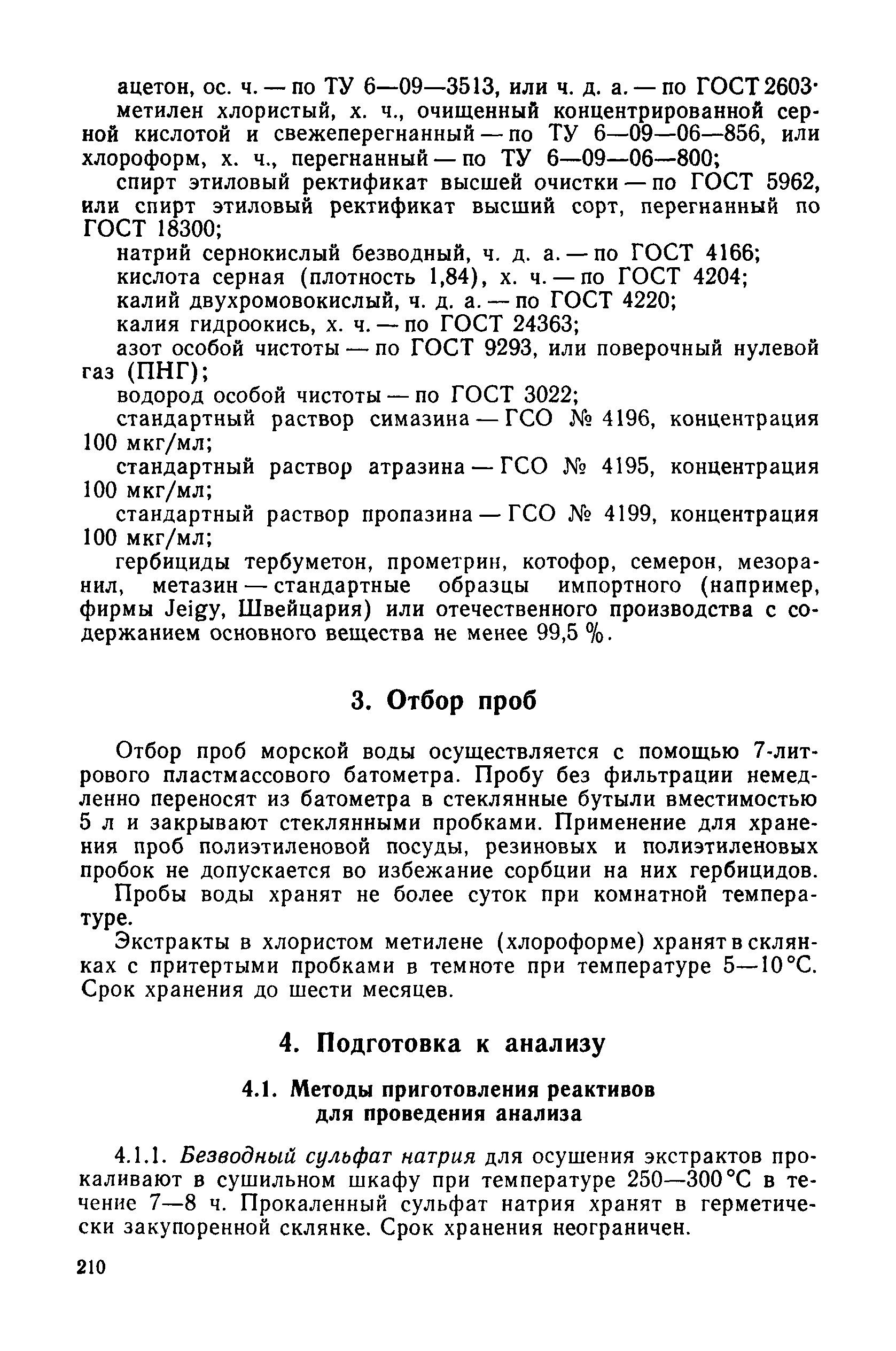 ацетон, ос. ч. — по ТУ 6—09—3513, или ч. д. а. — по ГОСТ 2603·

метилен хлористый, х. ч., очищенный концентрированной серной кислотой и свежеперегнанный — по ТУ 6—09—06—856, или хлороформ, х. ч., перегнанный — по ТУ 6—09—06—800;

спирт этиловый ректификат высшей очистки — по ГОСТ 5962, или спирт этиловый ректификат высший сорт, перегнанный по ГОСТ 18300;

натрий сернокислый безводный, ч. д. а. — по ГОСТ 4166;

кислота серная (плотность 1,84), х. ч. — по ГОСТ 4204;

калий двухромовокислый, ч. д. а. — по ГОСТ 4220;

калия гидроокись, х. ч. — по ГОСТ 24363;

азот особой чистоты — по ГОСТ 9293, или поверочный нулевой газ (ПНГ);

водород особой чистоты — по ГОСТ 3022;

стандартный раствор симазина — ГСО № 4196, концентрация 100 мкг/мл;

стандартный раствор атразина — ГСО № 4195, концентрация 100 мкг/мл;

стандартный раствор пропазина — ГСО № 4199, концентрация 100 мкг/мл;

гербициды тербуметон, прометрин, котофор, семерон, мезоранил, метазин — стандартные образцы импортного (например, фирмы Jeigy, Швейцария) или отечественного производства с содержанием основного вещества не менее 99,5 %.

3. Отбор проб

Отбор проб морской воды осуществляется с помощью 7-литрового пластмассового батометра. Пробу без фильтрации немедленно переносят из батометра в стеклянные бутыли вместимостью 5 л и закрывают стеклянными пробками. Применение для хранения проб полиэтиленовой посуды, резиновых и полиэтиленовых пробок не допускается во избежание сорбции на них гербицидов.

Пробы воды хранят не более суток при комнатной температуре.

Экстракты в хлористом метилене (хлороформе) хранят в склянках с притертыми пробками в темноте при температуре 5—10 °С. Срок хранения до шести месяцев.

4. Подготовка к анализу

4.1. Методы приготовления реактивов для проведения анализа

4.1.1. Безводный сульфат натрия для осушения экстрактов прокаливают в сушильном шкафу при температуре 250—300 °С в течение 7—8 ч. Прокаленный сульфат натрия хранят в герметически закупоренной склянке. Срок хранения неограничен.

210